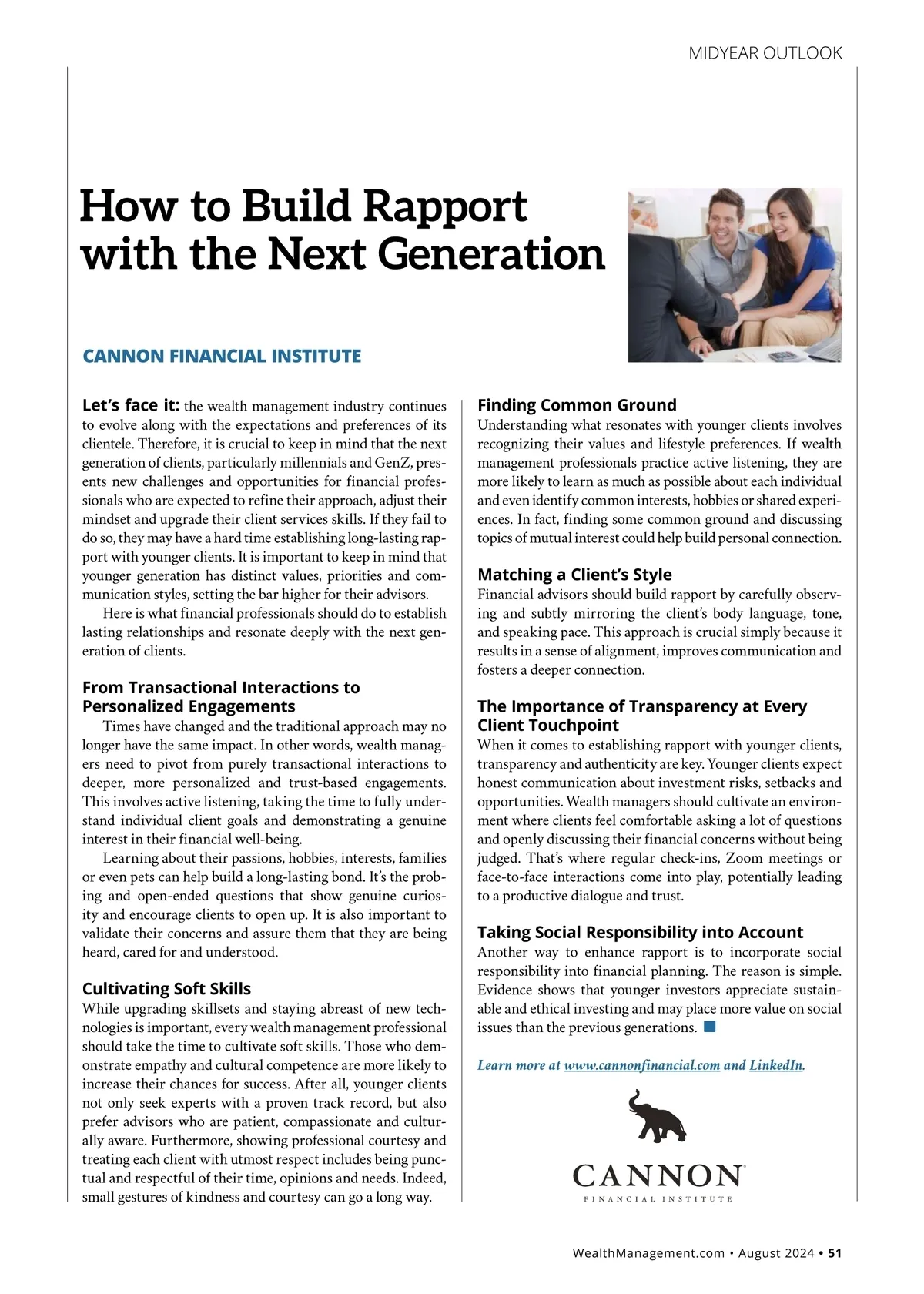 MIDYEAR OUTLOOK

How to Build Rapport with the Next Generation

CANNON FINANCIAL INSTITUTE

Let's face it: the wealth management industry continues to evolve along with the expectations and preferences of its clientele. Therefore, it is crucial to keep in mind that the next generation of clients, particularly millennials and GenZ, presents new challenges and opportunities for financial professionals who are expected to refine their approach, adjust their mindset and upgrade their client services skills. If they fail to do so, they may have a hard time establishing long-lasting rapport with younger clients. It is important to keep in mind that younger generation has distinct values, priorities and communication styles, setting the bar higher for their advisors.

Here is what financial professionals should do to establish lasting relationships and resonate deeply with the next generation of clients.

From Transactional Interactions to Personalized Engagements

Times have changed and the traditional approach may no longer have the same impact. In other words, wealth managers need to pivot from purely transactional interactions to deeper, more personalized and trust-based engagements. This involves active listening, taking the time to fully understand individual client goals and demonstrating a genuine interest in their financial well-being.

Learning about their passions, hobbies, interests, families or even pets can help build a long-lasting bond. It's the probing and open-ended questions that show genuine curiosity and encourage clients to open up. It is also important to validate their concerns and assure them that they are being heard, cared for and understood.

Cultivating Soft Skills

While upgrading skillsets and staying abreast of new technologies is important, every wealth management professional should take the time to cultivate soft skills. Those who demonstrate empathy and cultural competence are more likely to increase their chances for success. After all, younger clients not only seek experts with a proven track record, but also prefer advisors who are patient, compassionate and culturally aware. Furthermore, showing professional courtesy and treating each client with utmost respect includes being punctual and respectful of their time, opinions and needs. Indeed, small gestures of kindness and courtesy can go a long way.

Finding Common Ground

Understanding what resonates with younger clients involves recognizing their values and lifestyle preferences. If wealth management professionals practice active listening, they are more likely to learn as much as possible about each individual and even identify common interests, hobbies or shared experiences. In fact, finding some common ground and discussing topics of mutual interest could help build personal connection.

Matching a Client's Style

Financial advisors should build rapport by carefully observing and subtly mirroring the client's body language, tone, and speaking pace. This approach is crucial simply because it results in a sense of alignment, improves communication and fosters a deeper connection.

The Importance of Transparency at Every Client Touchpoint

When it comes to establishing rapport with younger clients, transparency and authenticity are key. Younger clients expect honest communication about investment risks, setbacks and opportunities. Wealth managers should cultivate an environment where clients feel comfortable asking a lot of questions and openly discussing their financial concerns without being judged. That's where regular check-ins, Zoom meetings or face-to-face interactions come into play, potentially leading to a productive dialogue and trust.

Taking Social Responsibility into Account

Another way to enhance rapport is to incorporate social responsibility into financial planning. The reason is simple. Evidence shows that younger investors appreciate sustainable and ethical investing and may place more value on social issues than the previous generations.

Learn more at www.cannonfinancial.com and LinkedIn.

CANNON
FINANCIAL INSTITUTE

WealthManagement.com • August 2024 • 51